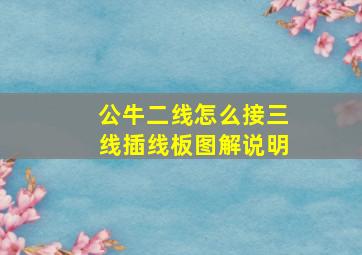 公牛二线怎么接三线插线板图解说明